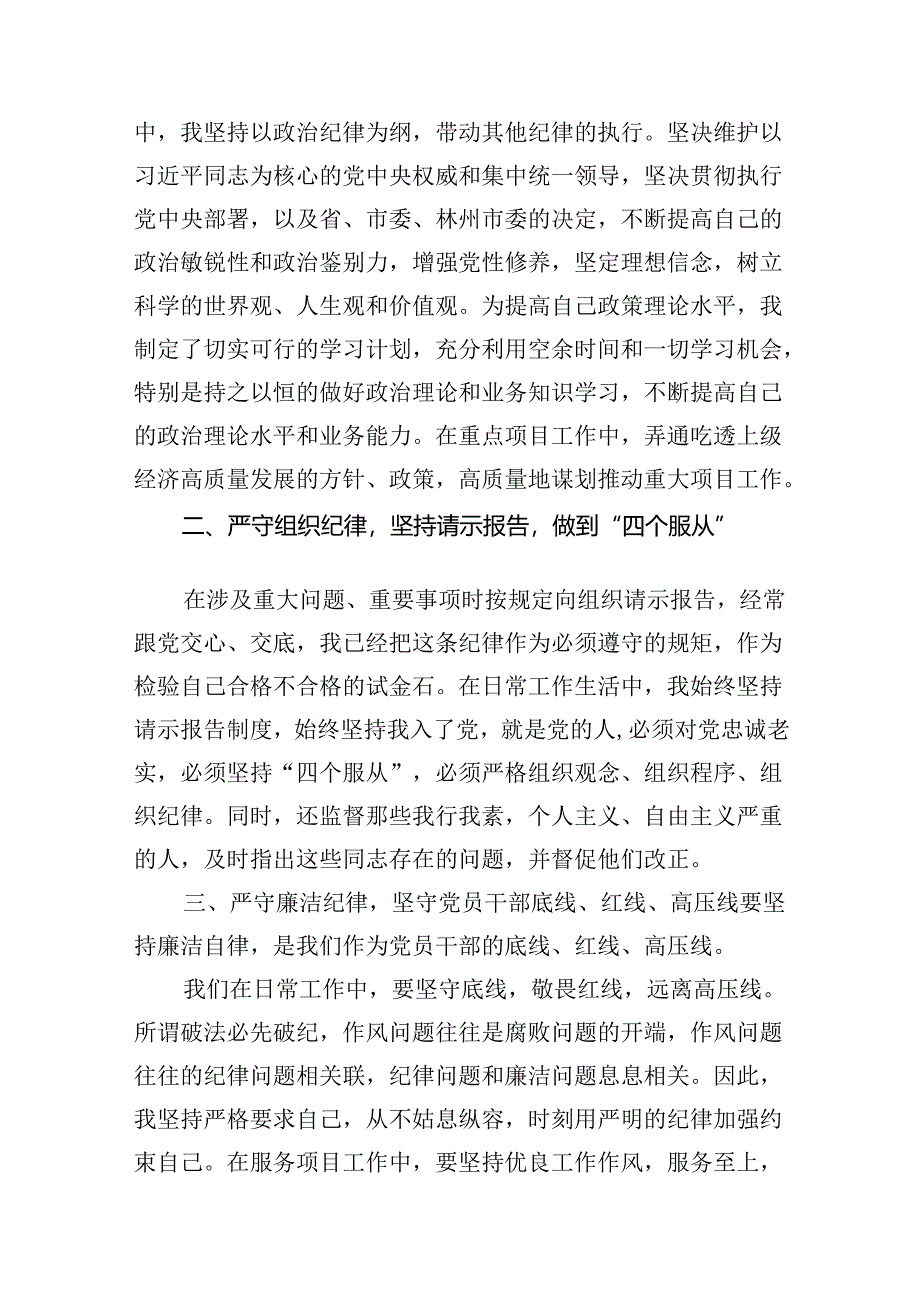 中，我坚持以政治纪律为纲，带动其他纪律的执行。坚决维护以习近平同志为核心的党中央权威和集中统一领导，坚决贯彻执行党中央部署，以及省、市委、林州市委的决定，不断提高自己的政治敏锐性和政治鉴别力，增强党性修养，坚定理想信念，树立科学的世界观、人生观和价值观。为提高自己政策理论水平，我制定了切实可行的学习计划，充分利用空余时间和一切学习机会，特别是持之以恒的做好政治理论和业务知识学习，不断提高自己的政治理论水平和业务能力。在重点项目工作中，弄通吃透上级经济高质量发展的方针、政策，高质量地谋划推动重大项目工作。

二、严守组织纪律，坚持请示报告，做到“四个服从”

在涉及重大问题、重要事项时按规定向组织请示报告，经常跟党交心、交底，我已经把这条纪律作为必须遵守的规矩，作为检验自己合格不合格的试金石。在日常工作生活中，我始终坚持请示报告制度，始终坚持我入了党，就是党的人，必须对党忠诚老实，必须坚持“四个服从”，必须严格组织观念、组织程序、组织纪律。同时，还监督那些我行我素，个人主义、自由主义严重的人，及时指出这些同志存在的问题，并督促他们改正。

三、严守廉洁纪律，坚守党员干部底线、红线、高压线要坚持廉洁自律，是我们作为党员干部的底线、红线、高压线。

我们在日常工作中，要坚守底线，敬畏红线，远离高压线。所谓破法必先破纪，作风问题往往是腐败问题的开端，作风问题往往的纪律问题相关联，纪律问题和廉洁问题息息相关。因此，我坚持严格要求自己，从不姑息纵容，时刻用严明的纪律加强约束自己。在服务项目工作中，要坚持优良工作作风，服务至上，